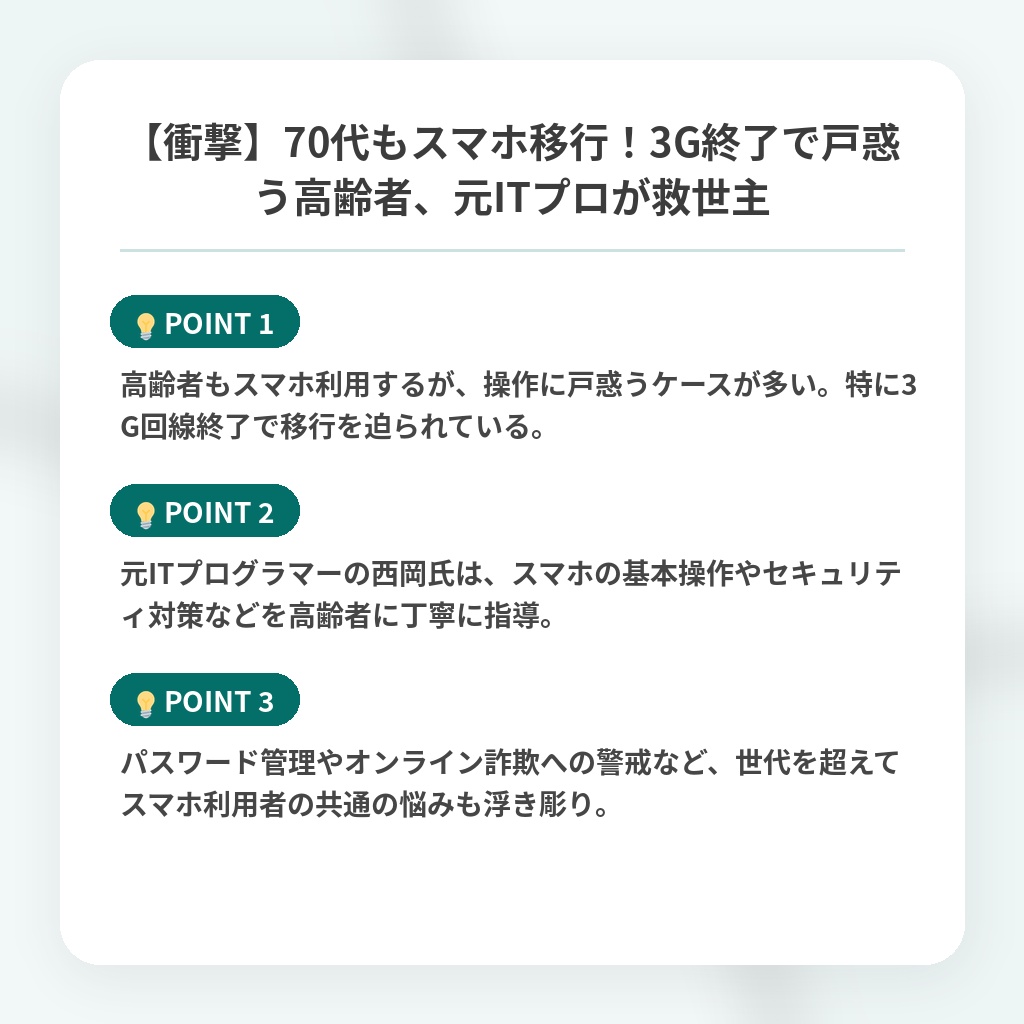 【衝撃】70代もスマホ移行！3G終了で戸惑う高齢者、元ITプロが救世主

POINT 1

高齢者もスマホ利用するが、操作に戸惑うケースが多い。特に3G回線終了で移行を迫られている。

POINT 2

元ITプログラマーの西岡氏は、スマホの基本操作やセキュリティ対策などを高齢者に丁寧に指導。

POINT 3

パスワード管理やオンライン詐欺への警戒など、世代を超えてスマホ利用者の共通の悩みも浮き彫り。